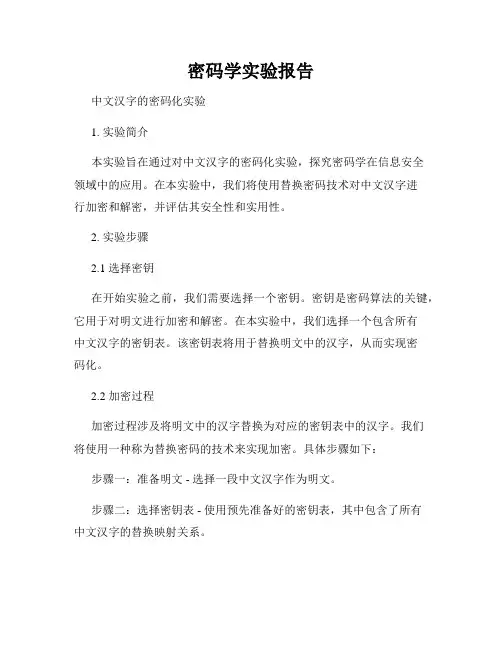 密码学实验报告

中文汉字的密码化实验

1. 实验简介

本实验旨在通过对中文汉字的密码化实验，探究密码学在信息安全领域中的应用。在本实验中，我们将使用替换密码技术对中文汉字进行加密和解密，并评估其安全性和实用性。

2. 实验步骤

2.1 选择密钥

在开始实验之前，我们需要选择一个密钥。密钥是密码算法的关键，它用于对明文进行加密和解密。在本实验中，我们选择一个包含所有中文汉字的密钥表。该密钥表将用于替换明文中的汉字，从而实现密码化。

2.2 加密过程

加密过程涉及将明文中的汉字替换为对应的密钥表中的汉字。我们将使用一种称为替换密码的技术来实现加密。具体步骤如下：

步骤一：准备明文 - 选择一段中文汉字作为明文。

步骤二：选择密钥表 - 使用预先准备好的密钥表，其中包含了所有中文汉字的替换映射关系。